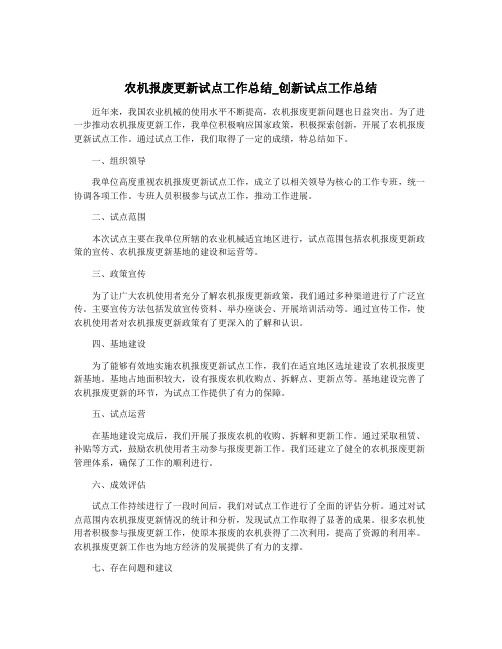 农机报废更新试点工作总结_创新试点工作总结

近年来，我国农业机械的使用水平不断提高，农机报废更新问题也日益突出。为了进一步推动农机报废更新工作，我单位积极响应国家政策，积极探索创新，开展了农机报废更新试点工作。通过试点工作，我们取得了一定的成绩，特总结如下。

一、组织领导

我单位高度重视农机报废更新试点工作，成立了以相关领导为核心的工作专班，统一协调各项工作。专班人员积极参与试点工作，推动工作进展。

二、试点范围

本次试点主要在我单位所辖的农业机械适宜地区进行，试点范围包括农机报废更新政策的宣传、农机报废更新基地的建设和运营等。

三、政策宣传

为了让广大农机使用者充分了解农机报废更新政策，我们通过多种渠道进行了广泛宣传。主要宣传方法包括发放宣传资料、举办座谈会、开展培训活动等。通过宣传工作，使农机使用者对农机报废更新政策有了更深入的了解和认识。

四、基地建设

为了能够有效地实施农机报废更新试点工作，我们在适宜地区选址建设了农机报废更新基地。基地占地面积较大，设有报废农机收购点、拆解点、更新点等。基地建设完善了农机报废更新的环节，为试点工作提供了有力的保障。

五、试点运营

在基地建设完成后，我们开展了报废农机的收购、拆解和更新工作。通过采取租赁、补贴等方式，鼓励农机使用者主动参与报废更新工作。我们还建立了健全的农机报废更新管理体系，确保了工作的顺利进行。

六、成效评估

试点工作持续进行了一段时间后，我们对试点工作进行了全面的评估分析。通过对试点范围内农机报废更新情况的统计和分析，发现试点工作取得了显著的成果。很多农机使用者积极参与报废更新工作，使原本报废的农机获得了二次利用，提高了资源的利用率。农机报废更新工作也为地方经济的发展提供了有力的支撑。

七、存在问题和建议